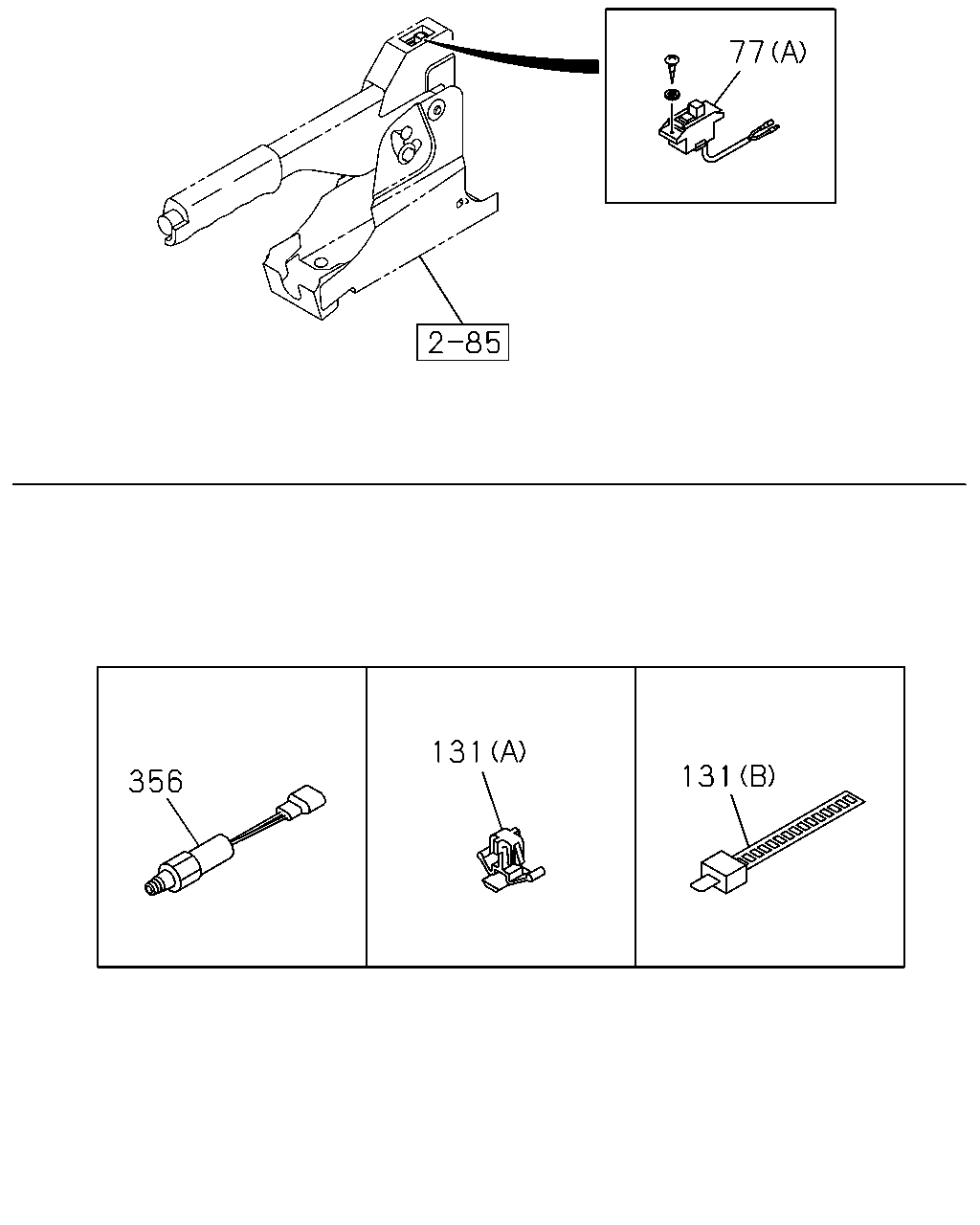 77(A)

2-85

356

131(A)

131(B)